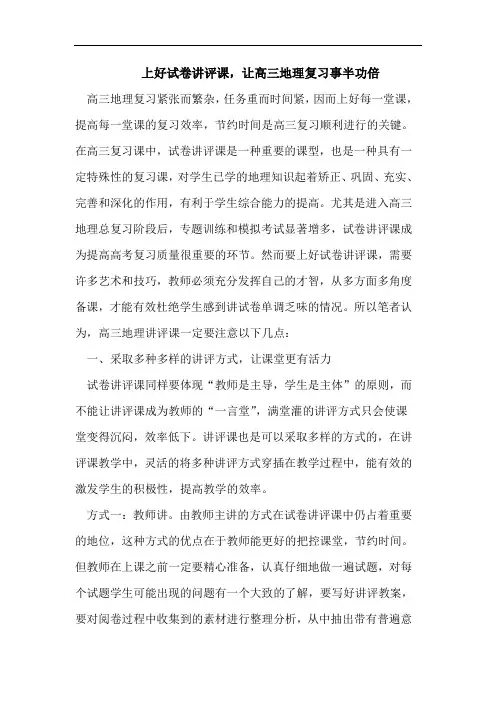 上好试卷讲评课，让高三地理复习事半功倍

高三地理复习紧张而繁杂，任务重而时间紧，因而上好每一堂课，提高每一堂课的复习效率，节约时间是高三复习顺利进行的关键。在高三复习课中，试卷讲评课是一种重要的课型，也是一种具有一定特殊性的复习课，对学生已学的地理知识起着矫正、巩固、充实、完善和深化的作用，有利于学生综合能力的提高。尤其是进入高三地理总复习阶段后，专题训练和模拟考试显著增多，试卷讲评课成为提高高考复习质量很重要的环节。然而要上好试卷讲评课，需要许多艺术和技巧，教师必须充分发挥自己的才智，从多方面多角度备课，才能有效杜绝学生感到讲试卷单调乏味的情况。所以笔者认为，高三地理讲评课一定要注意以下几点：

一、采取多种多样的讲评方式，让课堂更有活力

试卷讲评课同样要体现“教师是主导，学生是主体”的原则，而不能让讲评课成为教师的“一言堂”，满堂灌的讲评方式只会使课堂变得沉闷，效率低下。讲评课也是可以采取多样的方式的，在讲评课教学中，灵活的将多种讲评方式穿插在教学过程中，能有效的激发学生的积极性，提高教学的效率。

方式一：教师讲。由教师主讲的方式在试卷讲评课中仍占着重要的地位，这种方式的优点在于教师能更好的把控课堂，节约时间。但教师在上课之前一定要精心准备，认真仔细地做一遍试题，对每个试题学生可能出现的问题有一个大致的了解，要写好讲评教案，要对阅卷过程中收集到的素材进行整理分析，从中抽出带有普遍意